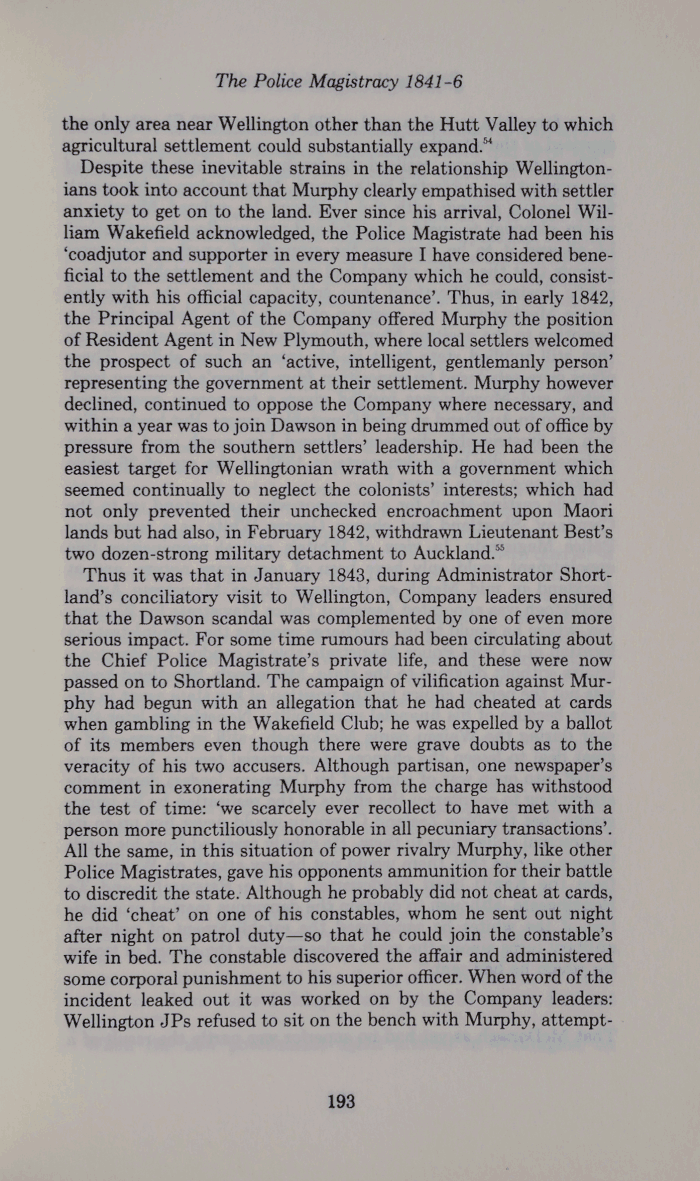 The Police Magistracy 1841-6

the only area near Wellington other than the Hutt Valley to which agricultural settlement could substantially expand.$^{54}$

Despite these inevitable strains in the relationship Wellingtonians took into account that Murphy clearly empathised with settler anxiety to get on to the land. Ever since his arrival, Colonel William Wakefield acknowledged, the Police Magistrate had been his 'coadjutor and supporter in every measure I have considered beneficial to the settlement and the Company which he could, consistently with his official capacity, countenance'. Thus, in early 1842, the Principal Agent of the Company offered Murphy the position of Resident Agent in New Plymouth, where local settlers welcomed the prospect of such an 'active, intelligent, gentlemanly person' representing the government at their settlement. Murphy however declined, continued to oppose the Company where necessary, and within a year was to join Dawson in being drummed out of office by pressure from the southern settlers' leadership. He had been the easiest target for Wellingtonian wrath with a government which seemed continually to neglect the colonists' interests; which had not only prevented their unchecked encroachment upon Maori lands but had also, in February 1842, withdrawn Lieutenant Best's two dozen-strong military detachment to Auckland.$^{55}$

Thus it was that in January 1843, during Administrator Shortland's conciliatory visit to Wellington, Company leaders ensured that the Dawson scandal was complemented by one of even more serious impact. For some time rumours had been circulating about the Chief Police Magistrate's private life, and these were now passed on to Shortland. The campaign of vilification against Murphy had begun with an allegation that he had cheated at cards when gambling in the Wakefield Club; he was expelled by a ballot of its members even though there were grave doubts as to the veracity of his two accusers. Although partisan, one newspaper's comment in exonerating Murphy from the charge has withstood the test of time: 'we scarcely ever recollect to have met with a person more punctiliously honorable in all pecuniary transactions'. All the same, in this situation of power rivalry Murphy, like other Police Magistrates, gave his opponents ammunition for their battle to discredit the state. Although he probably did not cheat at cards, he did 'cheat' on one of his constables, whom he sent out night after night on patrol duty—so that he could join the constable's wife in bed. The constable discovered the affair and administered some corporal punishment to his superior officer. When word of the incident leaked out it was worked on by the Company leaders: Wellington JPs refused to sit on the bench with Murphy, attempt-

193